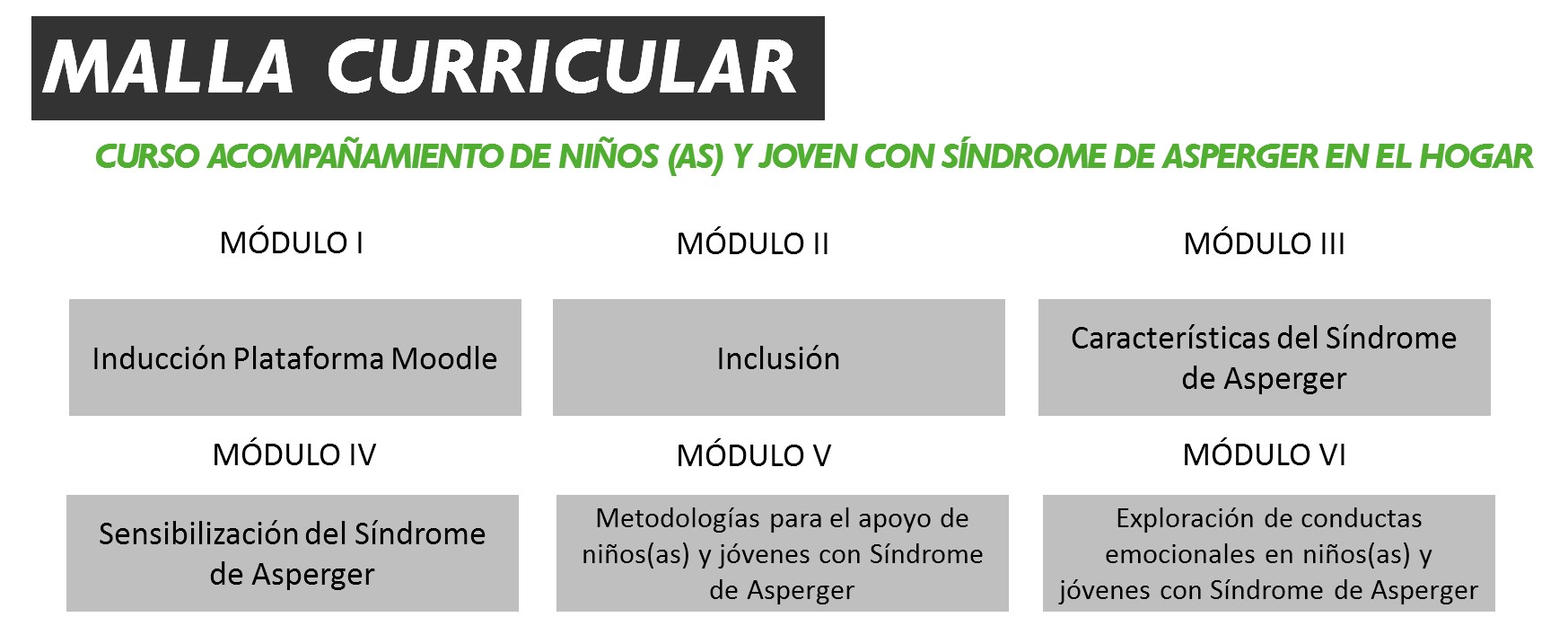 MALLA CURRICULAR

CURSO ACOMPAÑAMIENTO DE NIÑOS (AS) Y JOVEN CON SÍNDROME DE ASPERGER EN EL HOGAR

MÓDULO I

Inducción Plataforma Moodle

MÓDULO II

Inclusión

MÓDULO III

Características del Síndrome de Asperger

MÓDULO IV

Sensibilización del Síndrome de Asperger

MÓDULO V

Metodologías para el apoyo de niños(as) y jóvenes con Síndrome de Asperger

MÓDULO VI

Exploración de conductas emocionales en niños(as) y jóvenes con Síndrome de Asperger